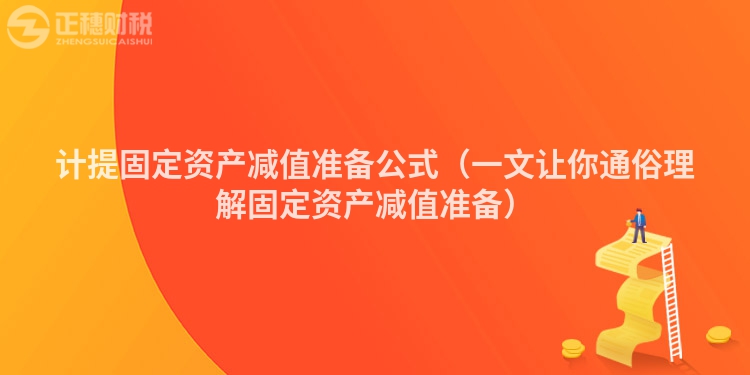 正穗财税
ZHENGSUICAISHUI

计提固定资产减值准备公式（一文让你通俗理解固定资产减值准备）